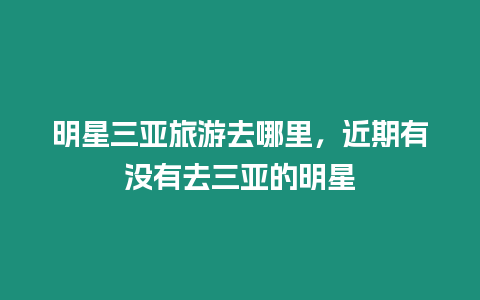 明星三亚旅游去哪里，近期有没有去三亚的明星